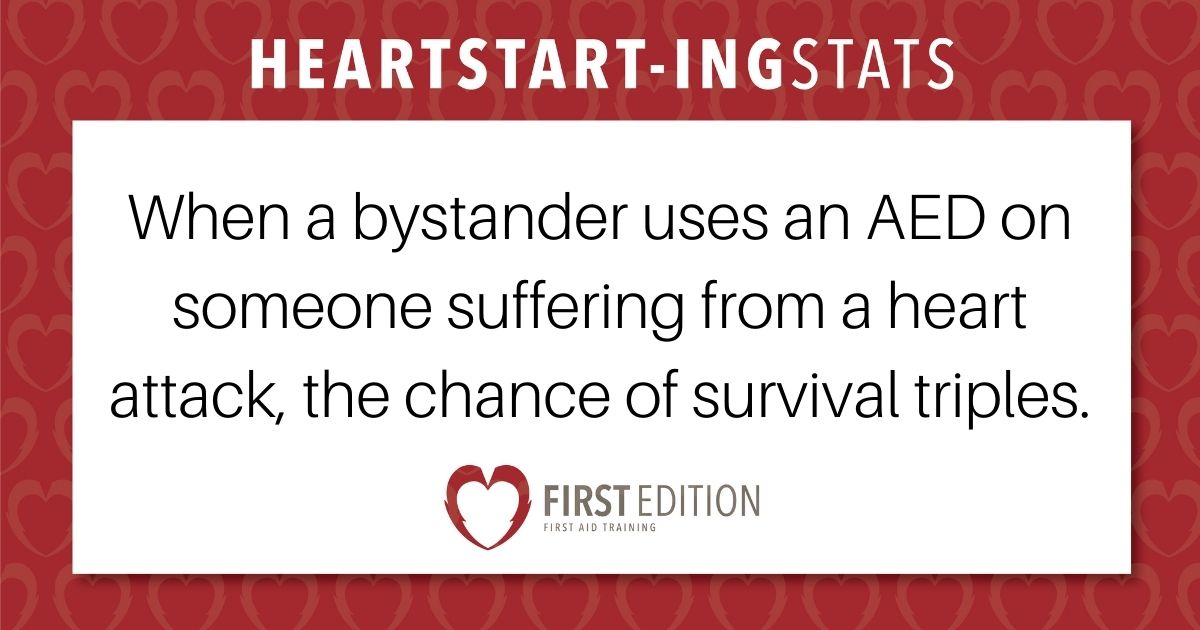 HEARTSTART-INGSTATS

When a bystander uses an AED on someone suffering from a heart attack, the chance of survival triples.

FIRST EDITION
FIRST AID TRAINING